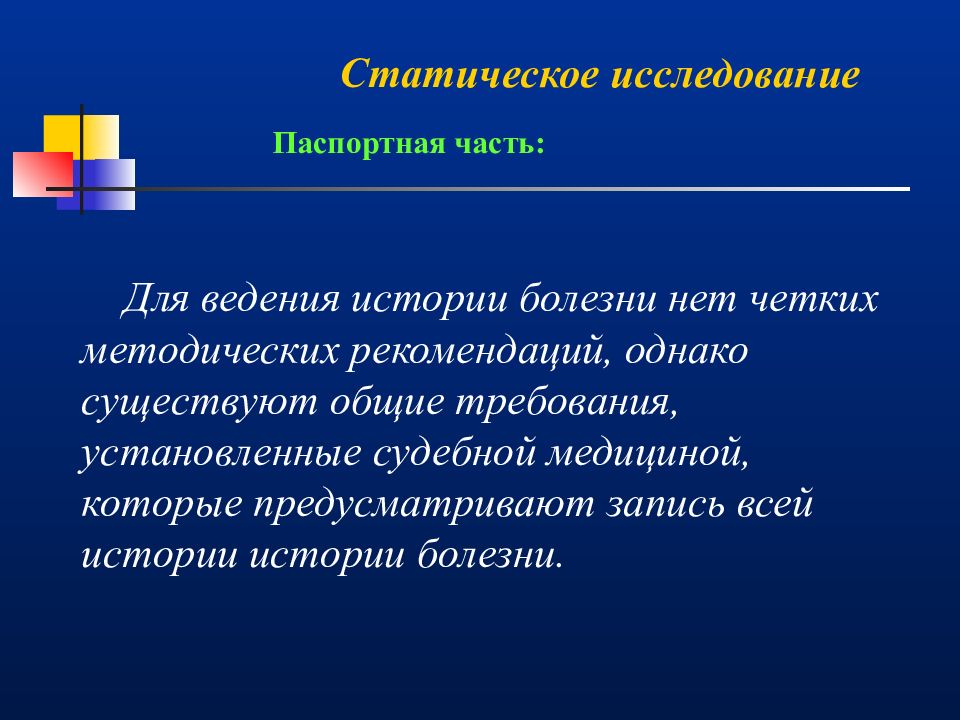 Статическое исследование

Паспортная часть:

Для ведения истории болезни нет четких методических рекомендаций, однако существуют общие требования, установленные судебной медициной, которые предусматривают запись всей истории истории болезни.